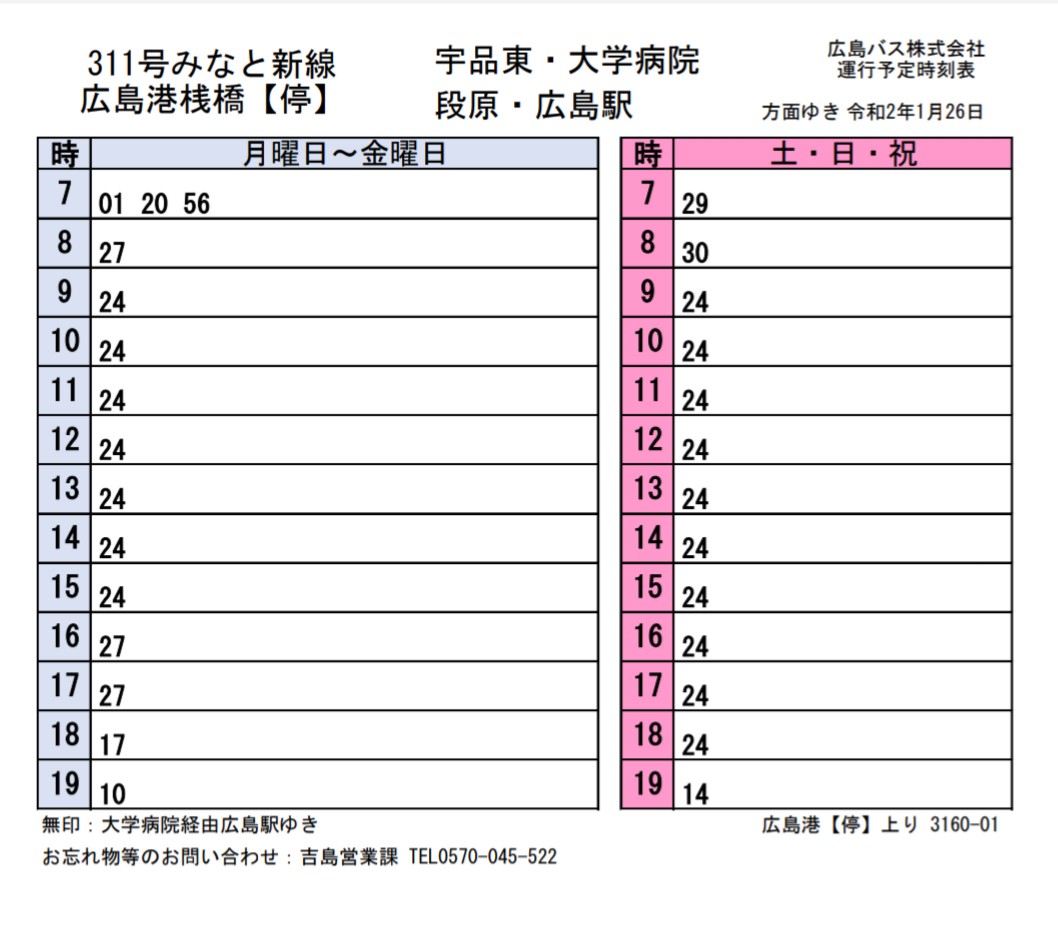 311号みなと新線
広島港桟橋【停】

宇品東・大学病院
段原・広島駅

広島バス株式会社
運行予定時刻表

方面ゆき 令和2年1月26日

| 時 | 月曜日～金曜日 |
|---|---|
| 7 | 01 20 56 |
| 8 | 27 |
| 9 | 24 |
| 10 | 24 |
| 11 | 24 |
| 12 | 24 |
| 13 | 24 |
| 14 | 24 |
| 15 | 24 |
| 16 | 27 |
| 17 | 27 |
| 18 | 17 |
| 19 | 10 |

| 時 | 土・日・祝 |
|---|---|
| 7 | 29 |
| 8 | 30 |
| 9 | 24 |
| 10 | 24 |
| 11 | 24 |
| 12 | 24 |
| 13 | 24 |
| 14 | 24 |
| 15 | 24 |
| 16 | 24 |
| 17 | 24 |
| 18 | 24 |
| 19 | 14 |

無印：大学病院経由広島駅ゆき

広島港【停】上り 3160-01

お忘れ物等のお問い合わせ：吉島営業課 TEL0570-045-522